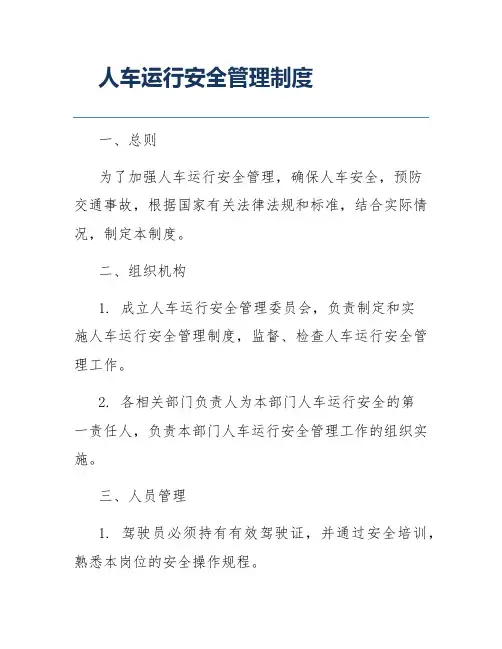 人车运行安全管理制度

一、总则

为了加强人车运行安全管理，确保人车安全，预防交通事故，根据国家有关法律法规和标准，结合实际情况，制定本制度。

二、组织机构

1. 成立人车运行安全管理委员会，负责制定和实施人车运行安全管理制度，监督、检查人车运行安全管理工作。

2. 各相关部门负责人为本部门人车运行安全的第一责任人，负责本部门人车运行安全管理工作的组织实施。

三、人员管理

1. 驾驶员必须持有有效驾驶证，并通过安全培训，熟悉本岗位的安全操作规程。